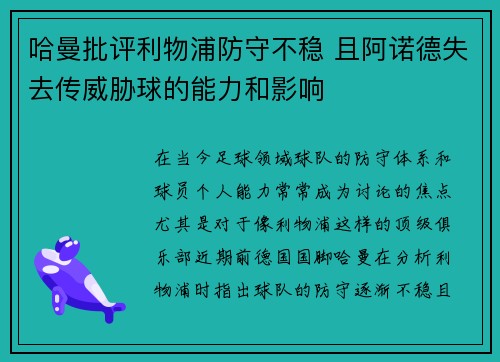 哈曼批评利物浦防守不稳 且阿诺德失去传威胁球的能力和影响

在当今足球领域球队的防守体系和球员个人能力常常成为讨论的焦点尤其是对于像利物浦这样的顶级俱乐部近期前德国国脚哈曼在分析利物浦时指出球队的防守逐渐不稳且